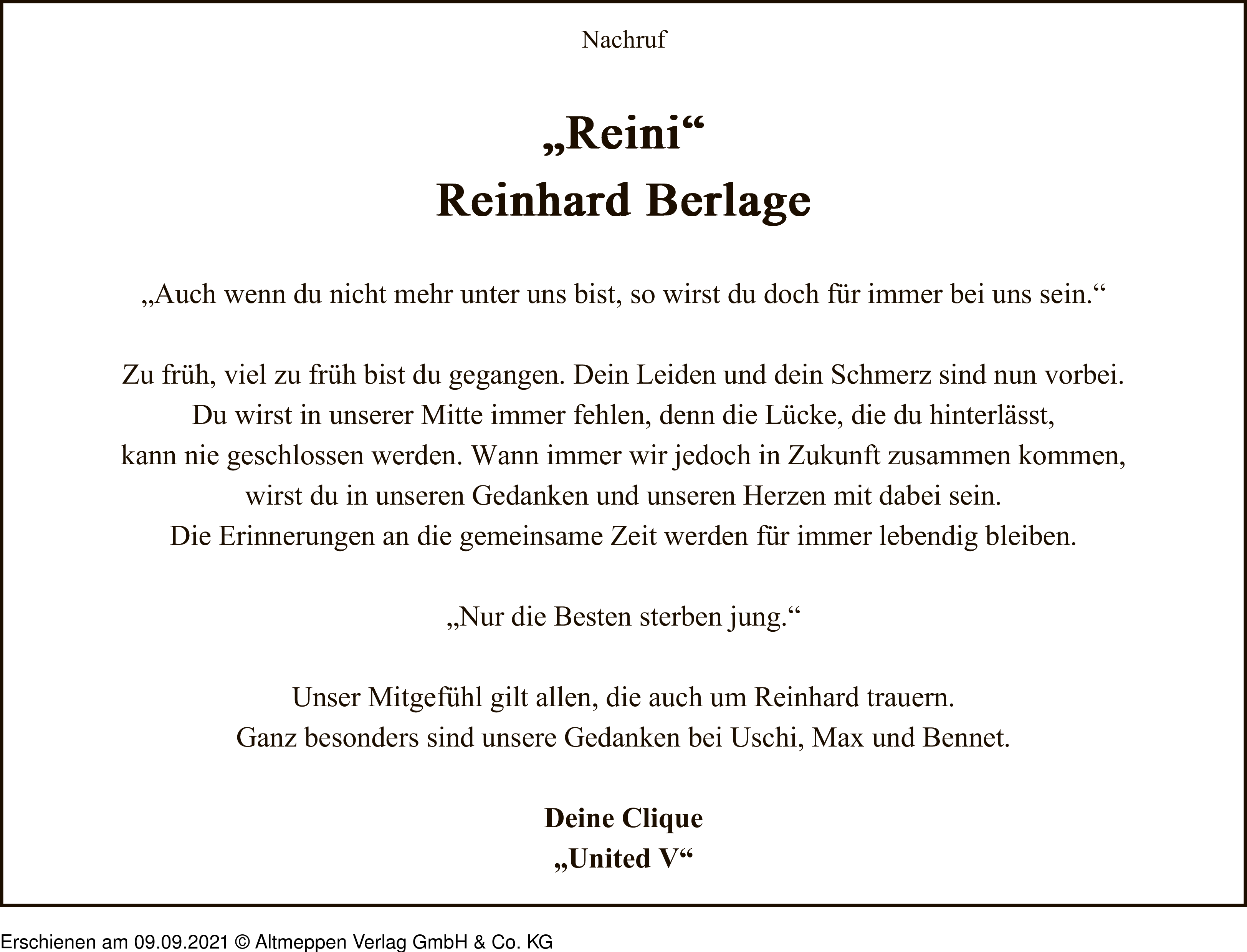 Nachruf

„Reini“
Reinhard Berlage

„Auch wenn du nicht mehr unter uns bist, so wirst du doch für immer bei uns sein.“

Zu früh, viel zu früh bist du gegangen. Dein Leiden und dein Schmerz sind nun vorbei. Du wirst in unserer Mitte immer fehlen, denn die Lücke, die du hinterlässt, kann nie geschlossen werden. Wann immer wir jedoch in Zukunft zusammen kommen, wirst du in unseren Gedanken und unseren Herzen mit dabei sein. Die Erinnerungen an die gemeinsame Zeit werden für immer lebendig bleiben.

„Nur die Besten sterben jung.“

Unser Mitgefühl gilt allen, die auch um Reinhard trauern. Ganz besonders sind unsere Gedanken bei Uschi, Max und Bennet.

Deine Clique
„United V“

Erschienen am 09.09.2021 © Altmeppen Verlag GmbH & Co. KG